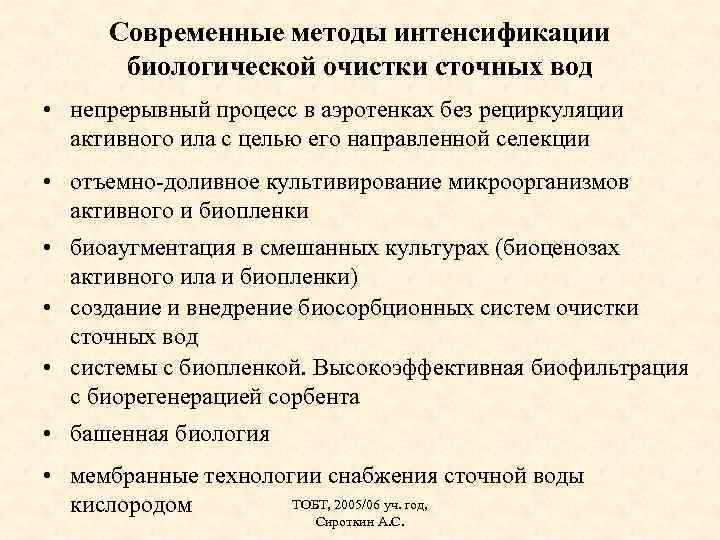 Современные методы интенсификации биологической очистки сточных вод

• непрерывный процесс в аэротенках без рециркуляции активного ила с целью его направленной селекции

• отъемно-доливное культивирование микроорганизмов активного и биопленки

• биоаугментация в смешанных культурах (биоценозах активного ила и биопленки)

• создание и внедрение биосорбционных систем очистки сточных вод

• системы с биопленкой. Высокоэффективная биофильтрация с биорегенерацией сорбента

• башенная биология

• мембранные технологии снабжения сточной воды кислородом

ТОБТ, 2005/06 уч. год, Сироткин А.С.